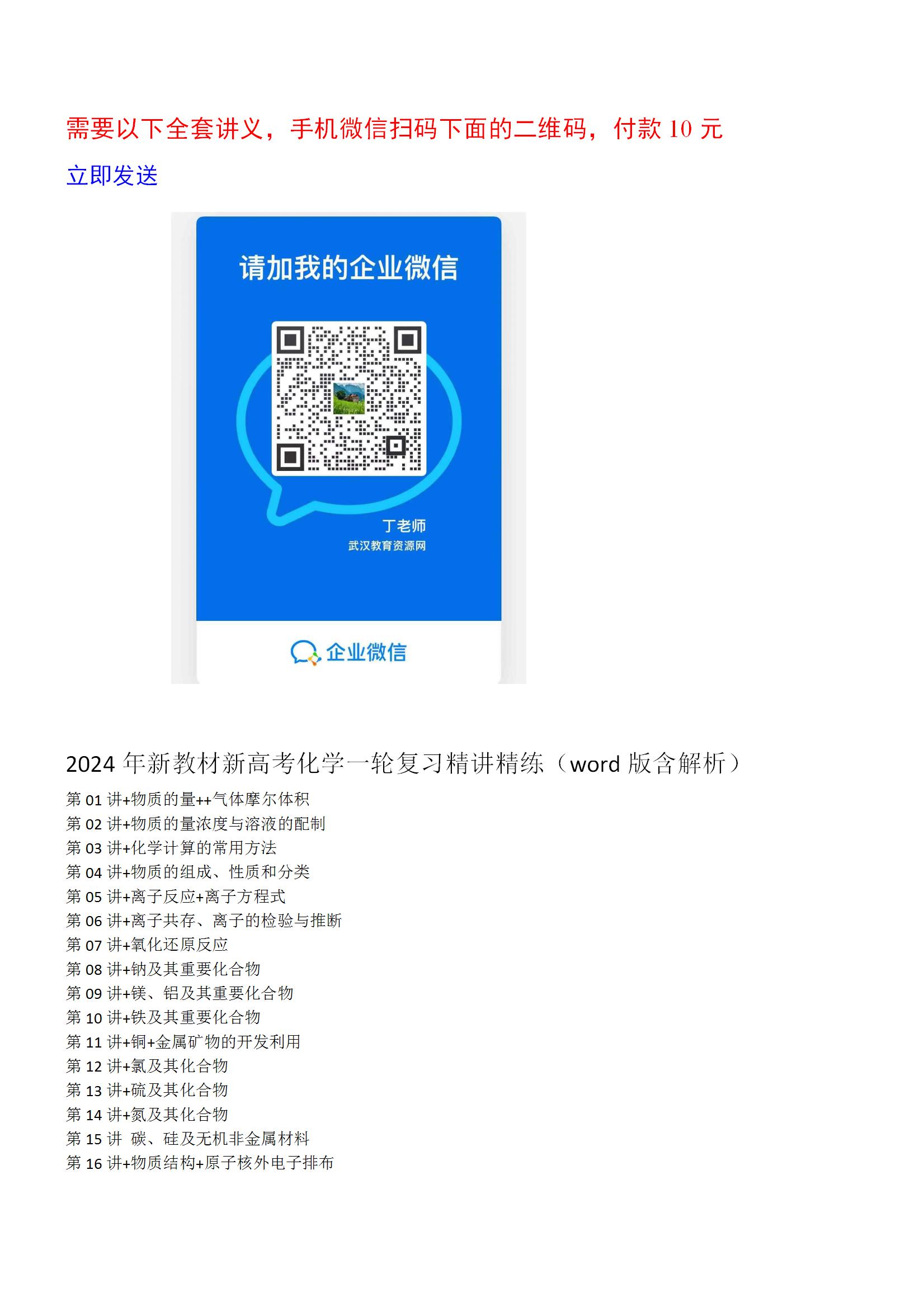 需要以下全套讲义，手机微信扫码下面的二维码，付款 10 元

立即发送

请加我的企业微信

丁老师
武汉教育资源网

企业微信

2024 年新教材新高考化学一轮复习精讲精练（word 版含解析）

第 01 讲+物质的量++气体摩尔体积
第 02 讲+物质的量浓度与溶液的配制
第 03 讲+化学计算的常用方法
第 04 讲+物质的组成、性质和分类
第 05 讲+离子反应+离子方程式
第 06 讲+离子共存、离子的检验与推断
第 07 讲+氧化还原反应
第 08 讲+钠及其重要化合物
第 09 讲+镁、铝及其重要化合物
第 10 讲+铁及其重要化合物
第 11 讲+铜+金属矿物的开发利用
第 12 讲+氯及其化合物
第 13 讲+硫及其化合物
第 14 讲+氮及其化合物
第 15 讲 碳、硅及无机非金属材料
第 16 讲+物质结构+原子核外电子排布